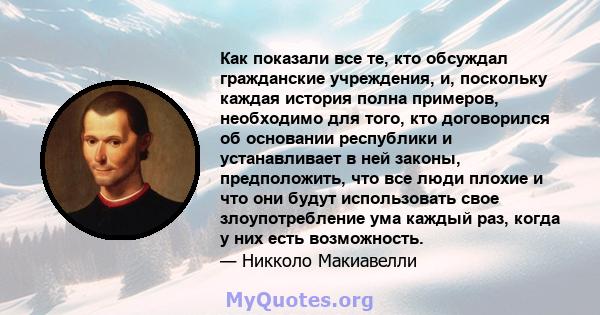 Как показали все те, кто обсуждал гражданские учреждения, и, поскольку каждая история полна примеров, необходимо для того, кто договорился об основании республики и устанавливает в ней законы, предположить, что все люди плохие и что они будут использовать свое злоупотребление ума каждый раз, когда у них есть возможность.
— Никколо Макиавелли

MyQuotes.org